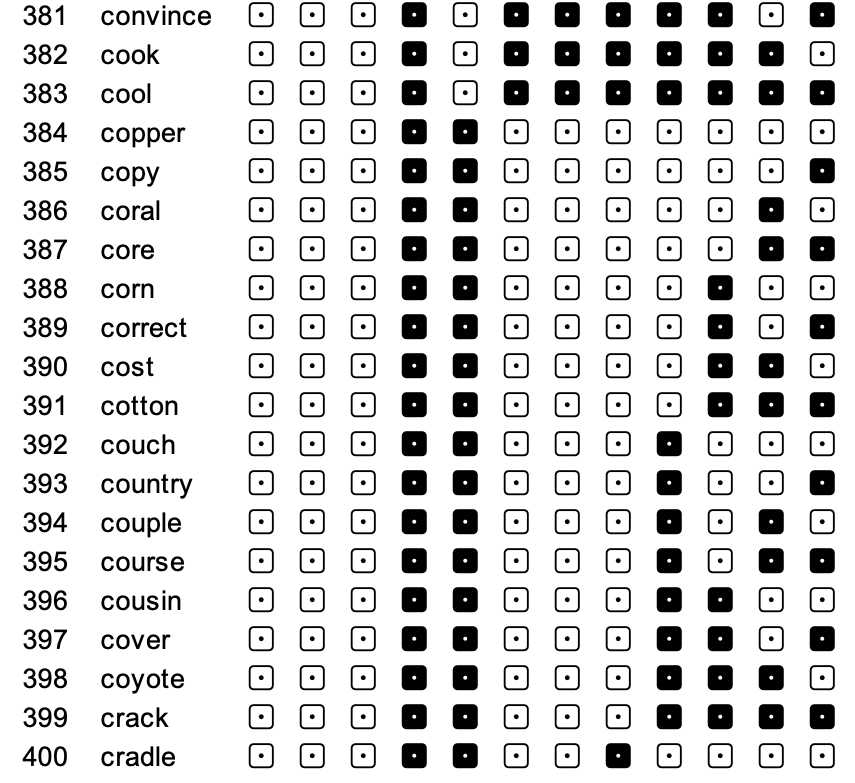 381 convince
382 cook
383 cool
384 copper
385 copy
386 coral
387 core
388 corn
389 correct
390 cost
391 cotton
392 couch
393 country
394 couple
395 course
396 cousin
397 cover
398 coyote
399 crack
400 cradle